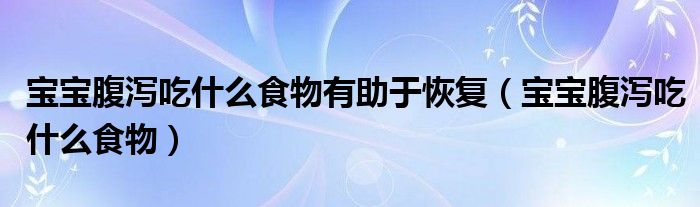 宝宝腹泻吃什么食物有助于恢复（宝宝腹泻吃什么食物）